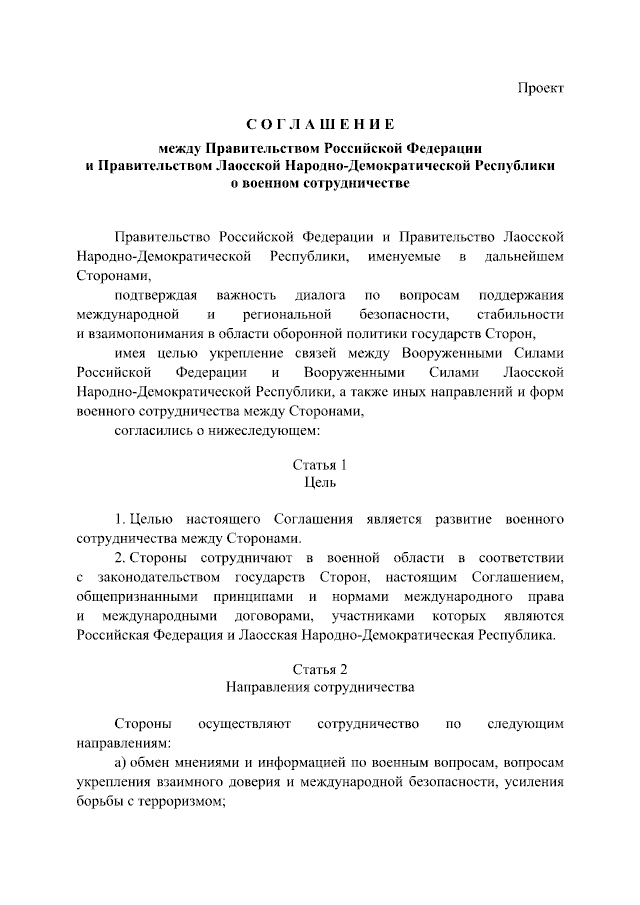 Проект

СОГЛАШЕНИЕ

между Правительством Российской Федерации и Правительством Лаосской Народно-Демократической Республики о военном сотрудничестве

Правительство Российской Федерации и Правительство Лаосской Народно-Демократической Республики, именуемые в дальнейшем Сторонами,

подтверждая важность диалога по вопросам поддержания международной и региональной безопасности, стабильности и взаимопонимания в области оборонной политики государств Сторон,

имея целью укрепление связей между Вооруженными Силами Российской Федерации и Вооруженными Силами Лаосской Народно-Демократической Республики, а также иных направлений и форм военного сотрудничества между Сторонами,

согласились о нижеследующем:

Статья 1
Цель

1. Целью настоящего Соглашения является развитие военного сотрудничества между Сторонами.

2. Стороны сотрудничают в военной области в соответствии с законодательством государств Сторон, настоящим Соглашением, общепризнанными принципами и нормами международного права и международными договорами, участниками которых являются Российская Федерация и Лаосская Народно-Демократическая Республика.

Статья 2
Направления сотрудничества

Стороны осуществляют сотрудничество по следующим направлениям:

а) обмен мнениями и информацией по военным вопросам, вопросам укрепления взаимного доверия и международной безопасности, усиления борьбы с терроризмом;